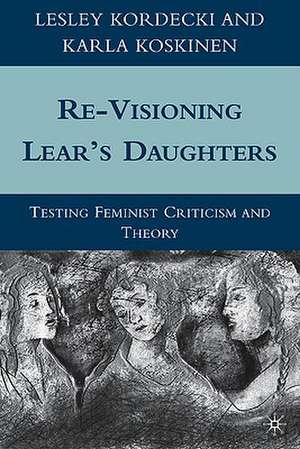 LESLEY KORDECKI AND KARLA KOSKINEN

RE-VISIONING LEAR'S DAUGHTERS

TESTING FEMINIST CRITICISM AND THEORY